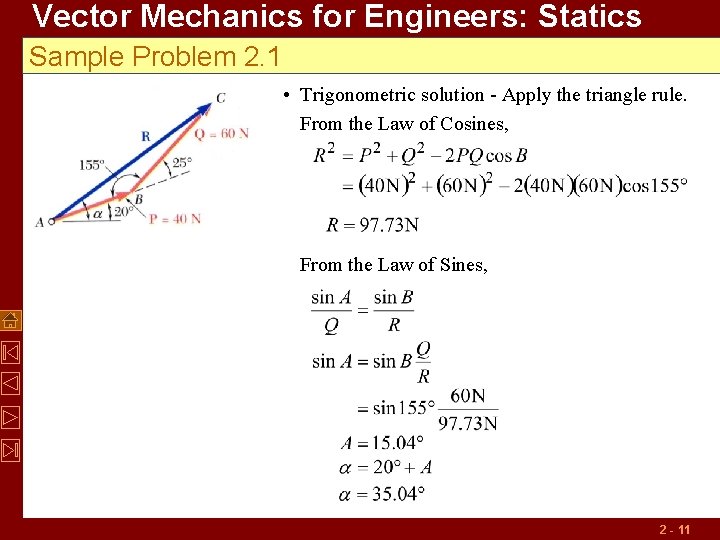 Vector Mechanics for Engineers: Statics

Sample Problem 2.1

C
R
Q = 60 N
155°
25°
B
A
$\alpha$
20°
P = 40 N

• Trigonometric solution - Apply the triangle rule. From the Law of Cosines,

$R^2 = P^2 + Q^2 - 2PQ\cos B$
$= (40\text{N})^2 + (60\text{N})^2 - 2(40\text{N})(60\text{N})\cos 155°$

$R = 97.73\text{N}$

From the Law of Sines,

$\frac{\sin A}{Q} = \frac{\sin B}{R}$

$\sin A = \sin B \frac{Q}{R}$

$= \sin 155° \frac{60\text{N}}{97.73\text{N}}$

$A = 15.04°$
$\alpha = 20° + A$
$\alpha = 35.04°$

2 - 11